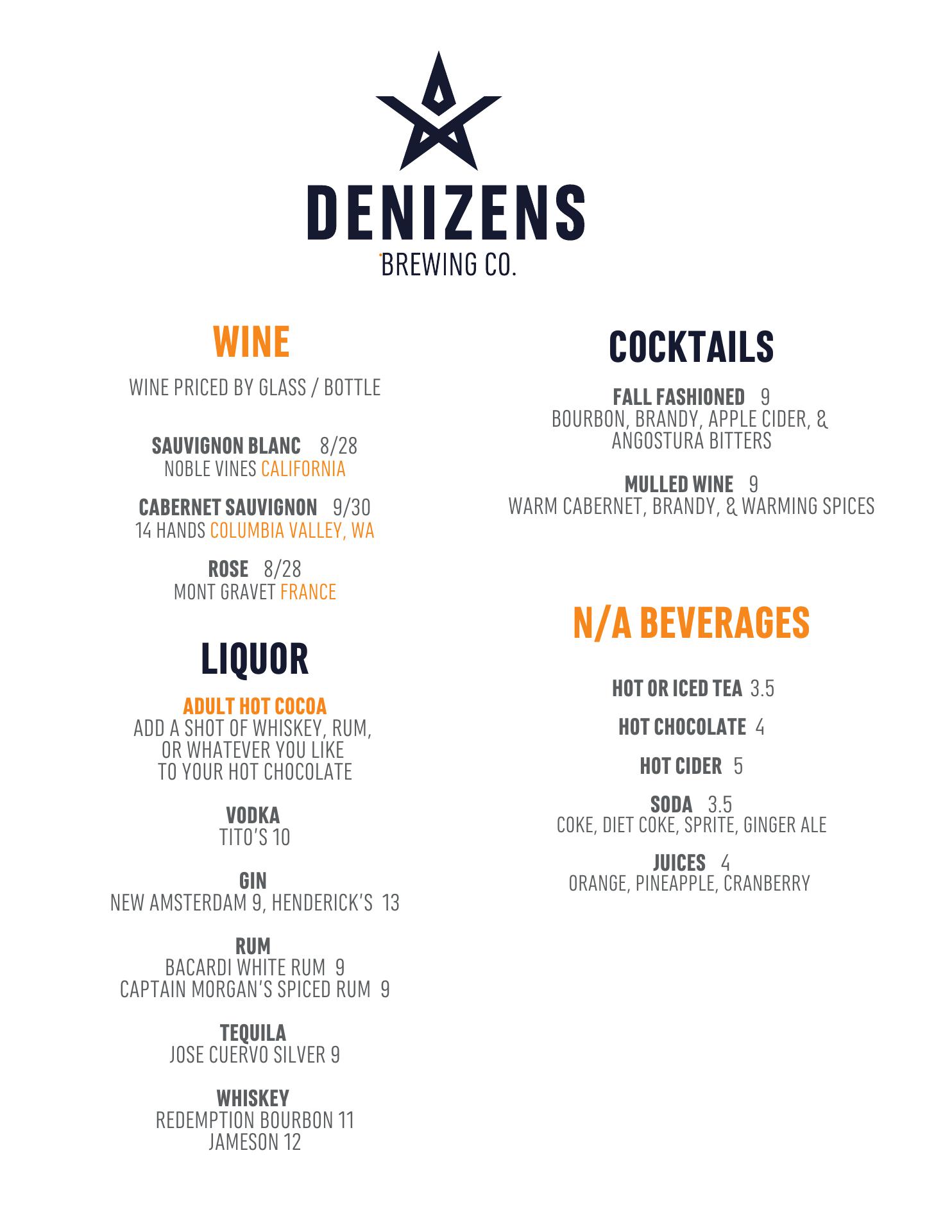 DENIZENS
BREWING CO.

WINE

WINE PRICED BY GLASS / BOTTLE

SAUVIGNON BLANC 8/28
NOBLE VINES CALIFORNIA

CABERNET SAUVIGNON 9/30
14 HANDS COLUMBIA VALLEY, WA

ROSE 8/28
MONT GRAVET FRANCE

LIQUOR

ADULT HOT COCOA
ADD A SHOT OF WHISKEY, RUM, OR WHATEVER YOU LIKE TO YOUR HOT CHOCOLATE

VODKA
TITO'S 10

GIN
NEW AMSTERDAM 9, HENDERICK'S 13

RUM
BACARDI WHITE RUM 9
CAPTAIN MORGAN'S SPICED RUM 9

TEQUILA
JOSE CUERVO SILVER 9

WHISKEY
REDEMPTION BOURBON 11
JAMESON 12

COCKTAILS

FALL FASHIONED 9
BOURBON, BRANDY, APPLE CIDER, & ANGOSTURA BITTERS

MULLED WINE 9
WARM CABERNET, BRANDY, & WARMING SPICES

N/A BEVERAGES

HOT OR ICED TEA 3.5

HOT CHOCOLATE 4

HOT CIDER 5

SODA 3.5
COKE, DIET COKE, SPRITE, GINGER ALE

JUICES 4
ORANGE, PINEAPPLE, CRANBERRY